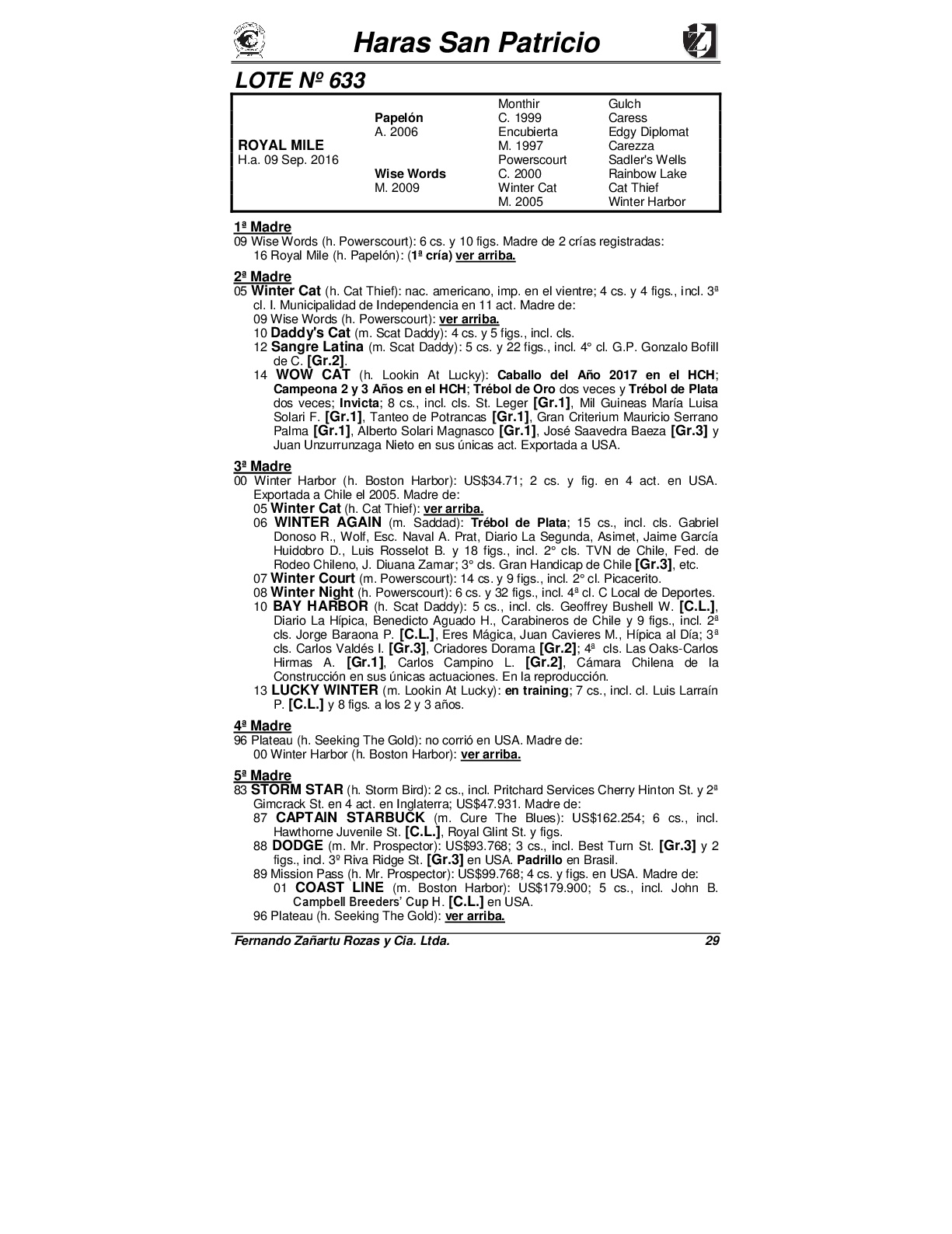 Haras San Patricio

LOTE Nº 633

| | | | |
|---|---|---|---|
| | | Monthir | Gulch |
| | Papelón | C. 1999 | Caress |
| | A. 2006 | Encubierta | Edgy Diplomat |
| ROYAL MILE | | M. 1997 | Carezza |
| H.a. 09 Sep. 2016 | | Powerscourt | Sadler's Wells |
| | Wise Words | C. 2000 | Rainbow Lake |
| | M. 2009 | Winter Cat | Cat Thief |
| | | M. 2005 | Winter Harbor |

1ª Madre
09 Wise Words (h. Powerscourt): 6 cs. y 10 figs. Madre de 2 crías registradas:
16 Royal Mile (h. Papelón): (1ª cría) ver arriba.

2ª Madre
05 Winter Cat (h. Cat Thief): nac. americano, imp. en el vientre; 4 cs. y 4 figs., incl. 3ª cl. I. Municipalidad de Independencia en 11 act. Madre de:
09 Wise Words (h. Powerscourt): ver arriba.
10 Daddy's Cat (m. Scat Daddy): 4 cs. y 5 figs., incl. cls.
12 Sangre Latina (m. Scat Daddy): 5 cs. y 22 figs., incl. 4° cl. G.P. Gonzalo Bofill de C. [Gr.2].
14 WOW CAT (h. Lookin At Lucky): Caballo del Año 2017 en el HCH; Campeona 2 y 3 Años en el HCH; Trébol de Oro dos veces y Trébol de Plata dos veces; Invicta; 8 cs., incl. cls. St. Leger [Gr.1], Mil Guineas María Luisa Solari F. [Gr.1], Tanteo de Potrancas [Gr.1], Gran Criterium Mauricio Serrano Palma [Gr.1], Alberto Solari Magnasco [Gr.1], José Saavedra Baeza [Gr.3] y Juan Unzurrunzaga Nieto en sus únicas act. Exportada a USA.

3ª Madre
00 Winter Harbor (h. Boston Harbor): US$34.71; 2 cs. y fig. en 4 act. en USA. Exportada a Chile el 2005. Madre de:
05 Winter Cat (h. Cat Thief): ver arriba.
06 WINTER AGAIN (m. Saddad): Trébol de Plata; 15 cs., incl. cls. Gabriel Donoso R., Wolf, Esc. Naval A. Prat, Diario La Segunda, Asimet, Jaime García Huidobro D., Luis Rosselot B. y 18 figs., incl. 2° cls. TVN de Chile, Fed. de Rodeo Chileno, J. Diuana Zamar; 3° cls. Gran Handicap de Chile [Gr.3], etc.
07 Winter Court (m. Powerscourt): 14 cs. y 9 figs., incl. 2° cl. Picacerito.
08 Winter Night (h. Powerscourt): 6 cs. y 32 figs., incl. 4ª cl. C Local de Deportes.
10 BAY HARBOR (h. Scat Daddy): 5 cs., incl. cls. Geoffrey Bushell W. [C.L.], Diario La Hípica, Benedicto Aguado H., Carabineros de Chile y 9 figs., incl. 2ª cls. Jorge Baraona P. [C.L.], Eres Mágica, Juan Cavieres M., Hípica al Día; 3ª cls. Carlos Valdés I. [Gr.3], Criadores Dorama [Gr.2]; 4ª cls. Las Oaks-Carlos Hirmas A. [Gr.1], Carlos Campino L. [Gr.2], Cámara Chilena de la Construcción en sus únicas actuaciones. En la reproducción.
13 LUCKY WINTER (m. Lookin At Lucky): en training; 7 cs., incl. cl. Luis Larraín P. [C.L.] y 8 figs. a los 2 y 3 años.

4ª Madre
96 Plateau (h. Seeking The Gold): no corrió en USA. Madre de:
00 Winter Harbor (h. Boston Harbor): ver arriba.

5ª Madre
83 STORM STAR (h. Storm Bird): 2 cs., incl. Pritchard Services Cherry Hinton St. y 2ª Gimcrack St. en 4 act. en Inglaterra; US$47.931. Madre de:
87 CAPTAIN STARBUCK (m. Cure The Blues): US$162.254; 6 cs., incl. Hawthorne Juvenile St. [C.L.], Royal Glint St. y figs.
88 DODGE (m. Mr. Prospector): US$93.768; 3 cs., incl. Best Turn St. [Gr.3] y 2 figs., incl. 3º Riva Ridge St. [Gr.3] en USA. Padrillo en Brasil.
89 Mission Pass (h. Mr. Prospector): US$99.768; 4 cs. y figs. en USA. Madre de:
01 COAST LINE (m. Boston Harbor): US$179.900; 5 cs., incl. John B. Campbell Breeders' Cup H. [C.L.] en USA.
96 Plateau (h. Seeking The Gold): ver arriba.

Fernando Zañartu Rozas y Cia. Ltda. 29